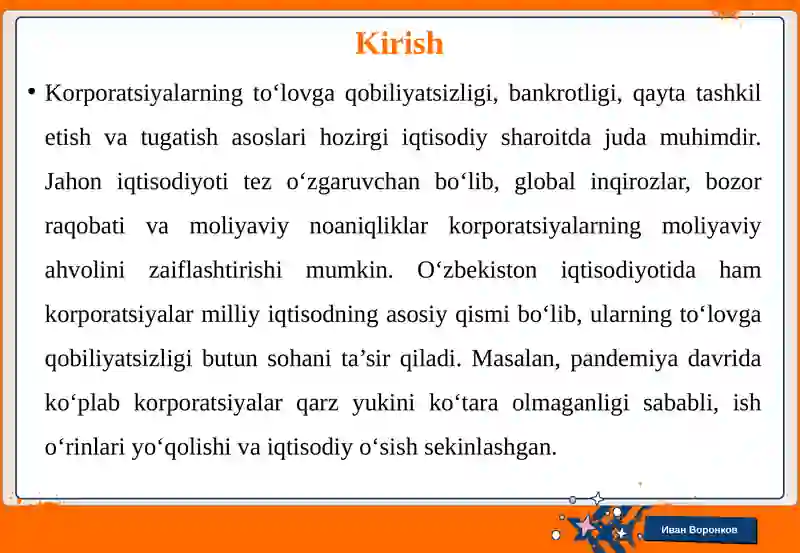 Kirish

• Korporatsiyalarning to‘lovga qobiliyatsizligi, bankrotligi, qayta tashkil etish va tugatish asoslari hozirgi iqtisodiy sharoitda juda muhimdir. Jahon iqtisodiyoti tez o‘zgaruvchan bo‘lib, global inqirozlar, bozor raqobati va moliyaviy noaniqliklar korporatsiyalarning moliyaviy ahvolini zaiflashtirishi mumkin. O‘zbekiston iqtisodiyotida ham korporatsiyalar milliy iqtisodning asosiy qismi bo‘lib, ularning to‘lovga qobiliyatsizligi butun sohani ta’sir qiladi. Masalan, pandemiya davrida ko‘plab korporatsiyalar qarz yukini ko‘tara olmaganligi sababli, ish o‘rinlari yo‘qolishi va iqtisodiy o‘sish sekinlashgan.

Иван Воронков